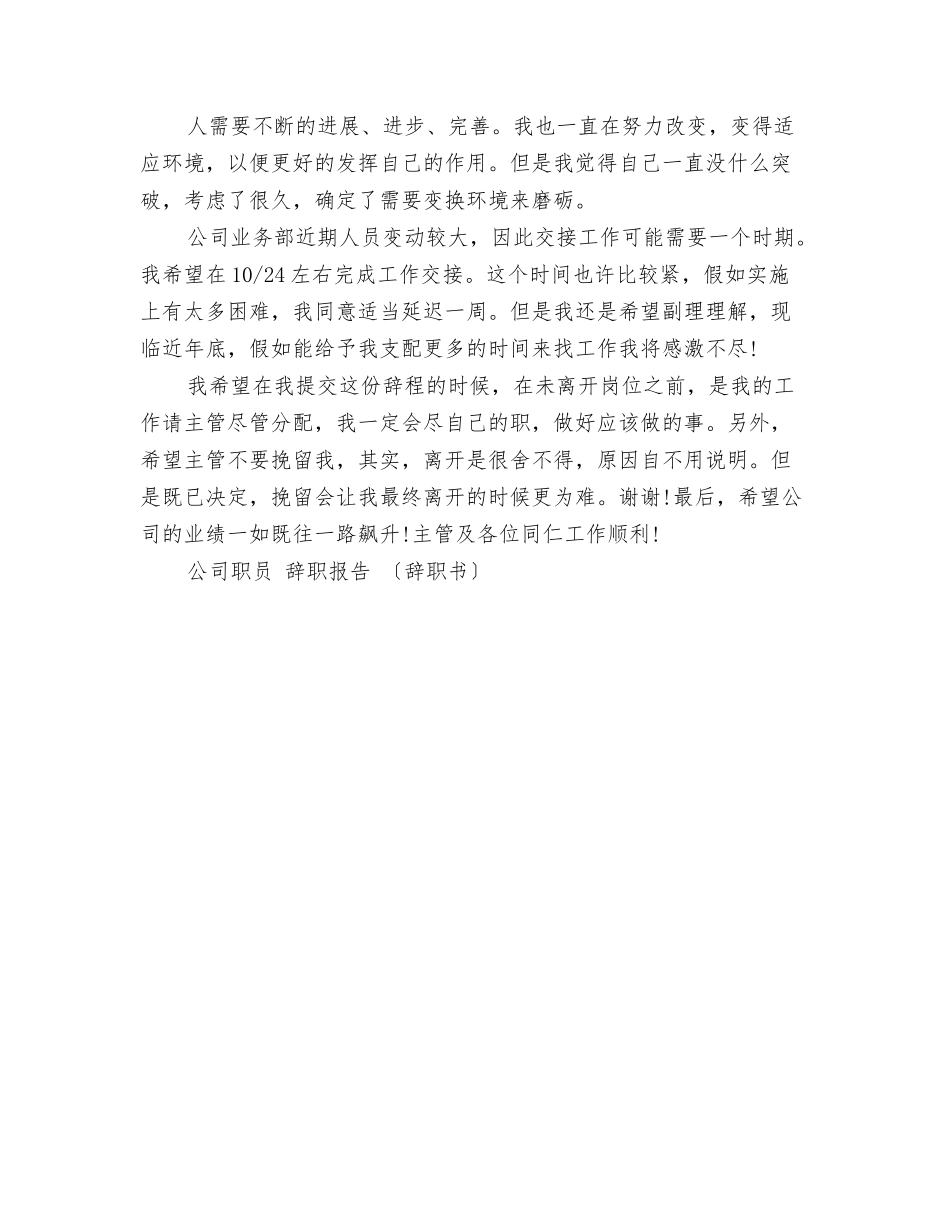 人需要不断的进展、进步、完善。我也一直在努力改变，变得适应环境，以便更好的发挥自己的作用。但是我觉得自己一直没什么突破，考虑了很久，确定了需要变换环境来磨砺。

公司业务部近期人员变动较大，因此交接工作可能需要一个时期。我希望在10/24左右完成工作交接。这个时间也许比较紧，假如实施上有太多困难，我同意适当延迟一周。但是我还是希望副理理解，现临近年底，假如能给予我支配更多的时间来找工作我将感激不尽!

我希望在我提交这份辞程的时候，在未离开岗位之前，是我的工作请主管尽管分配，我一定会尽自己的职，做好应该做的事。另外，希望主管不要挽留我，其实，离开是很舍不得，原因自不用说明。但是既已决定，挽留会让我最终离开的时候更为难。谢谢!最后，希望公司的业绩一如既往一路飙升!主管及各位同仁工作顺利!

公司职员 辞职报告 〔辞职书〕